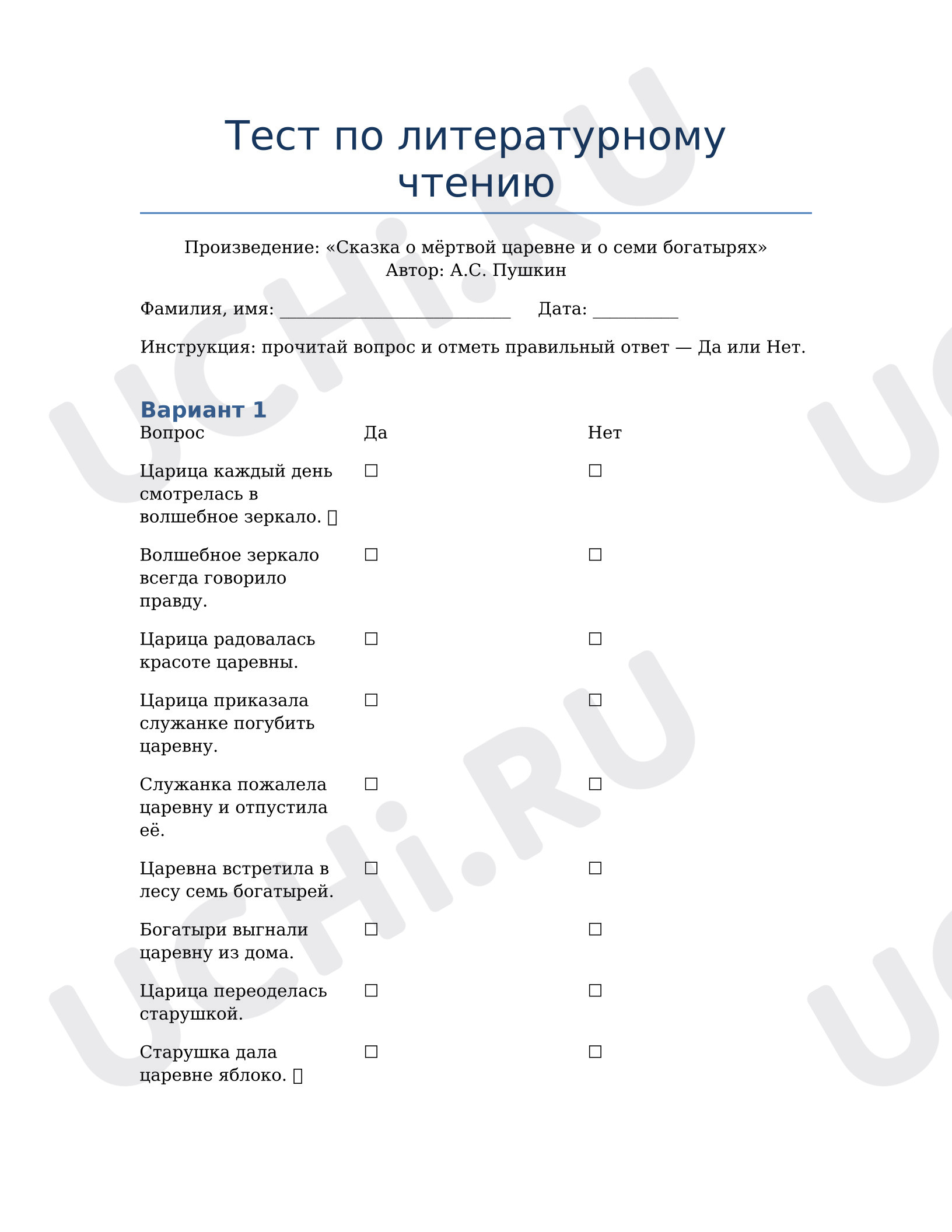 Тест по литературному чтению

Произведение: «Сказка о мёртвой царевне и о семи богатырях»
Автор: А.С. Пушкин

Фамилия, имя: ____ Дата: ____

Инструкция: прочитай вопрос и отметь правильный ответ — Да или Нет.

Вариант 1

| Вопрос | Да | Нет |
|---|---|---|
| Царица каждый день смотрелась в волшебное зеркало. | ☐ | ☐ |
| Волшебное зеркало всегда говорило правду. | ☐ | ☐ |
| Царица радовалась красоте царевны. | ☐ | ☐ |
| Царица приказала служанке погубить царевну. | ☐ | ☐ |
| Служанка пожалела царевну и отпустила её. | ☐ | ☐ |
| Царевна встретила в лесу семь богатырей. | ☐ | ☐ |
| Богатыри выгнали царевну из дома. | ☐ | ☐ |
| Царица переоделась старушкой. | ☐ | ☐ |
| Старушка дала царевне яблоко. | ☐ | ☐ |

UCHi.RU